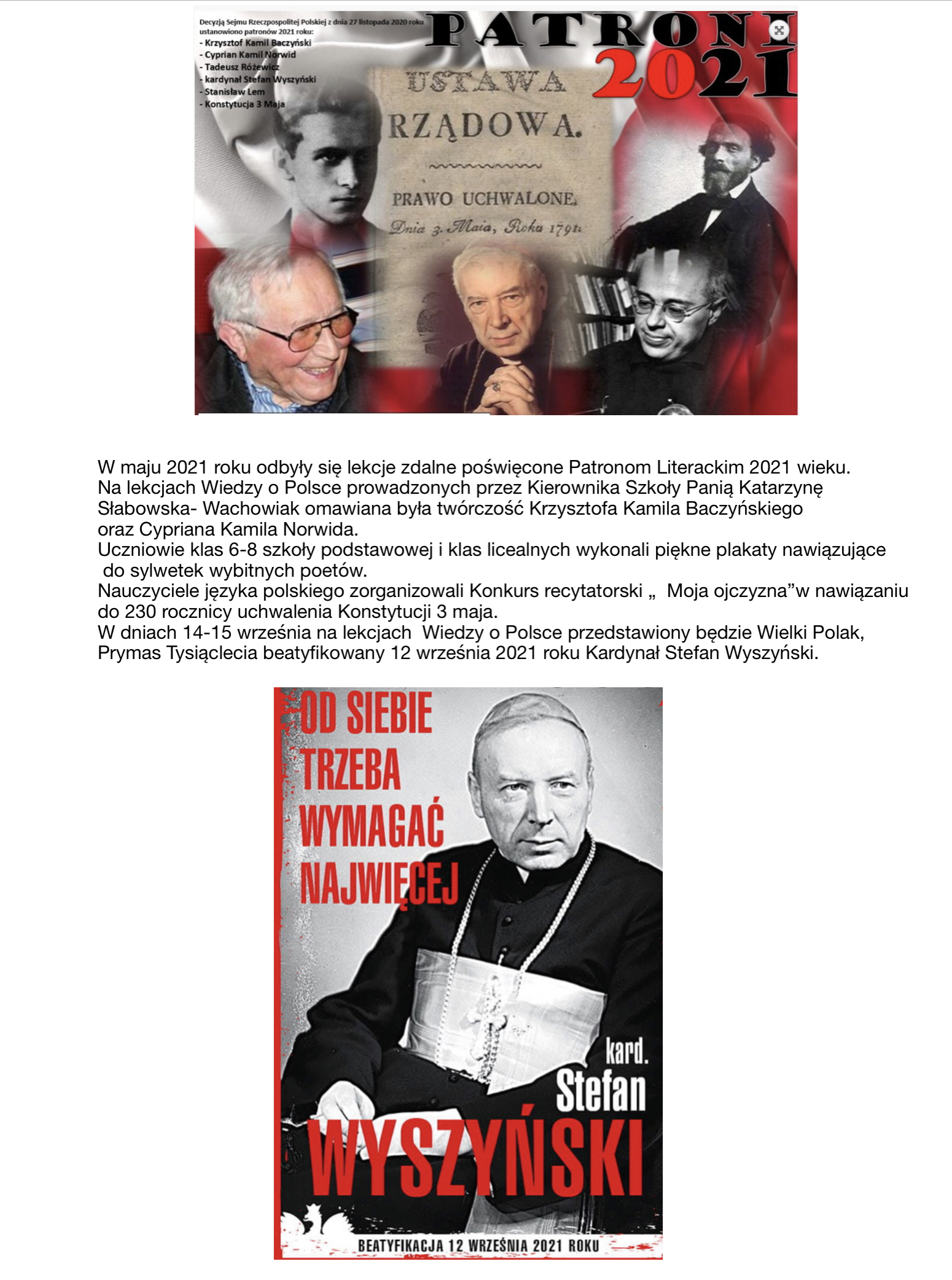 Decyzją Sejmu Rzeczpospolitej Polskiej z dnia 27 listopada 2020 roku ustanowiono patronów 2021 roku:
- Krzysztof Kamil Baczyński
- Cyprian Kamil Norwid
- Tadeusz Różewicz
- kardynał Stefan Wyszyński
- Stanisław Lem
- Konstytucja 3 Maja

PATRONI 2021

USTAWA RZĄDOWA.

PRAWO UCHWALONE.
Dnia 3. Maia, Roku 1791.

W maju 2021 roku odbyły się lekcje zdalne poświęcone Patronom Literackim 2021 wieku.
Na lekcjach Wiedzy o Polsce prowadzonych przez Kierownika Szkoły Panią Katarzynę Słabowska- Wachowiak omawiana była twórczość Krzysztofa Kamila Baczyńskiego oraz Cypriana Kamila Norwida.
Uczniowie klas 6-8 szkoły podstawowej i klas licealnych wykonali piękne plakaty nawiązujące do sylwetek wybitnych poetów.
Nauczyciele języka polskiego zorganizowali Konkurs recytatorski „ Moja ojczyzna"w nawiązaniu do 230 rocznicy uchwalenia Konstytucji 3 maja.
W dniach 14-15 września na lekcjach Wiedzy o Polsce przedstawiony będzie Wielki Polak, Prymas Tysiąclecia beatyfikowany 12 września 2021 roku Kardynał Stefan Wyszyński.

OD SIEBIE
TRZEBA
WYMAGAĆ
NAJWIĘCEJ

kard.
Stefan
WYSZYŃSKI

BEATYFIKACJA 12 WRZEŚNIA 2021 ROKU